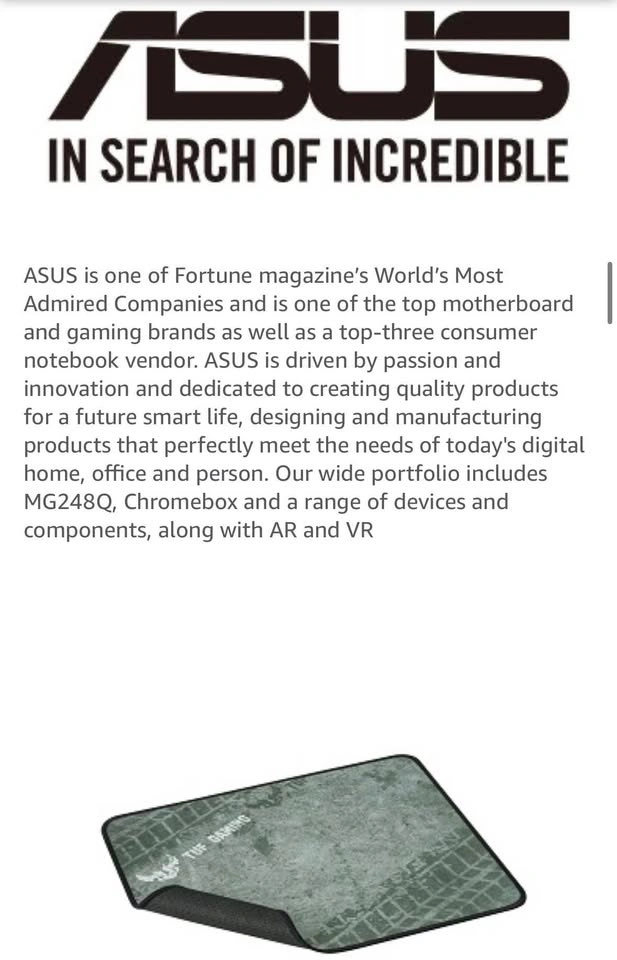 ASUS

IN SEARCH OF INCREDIBLE

ASUS is one of Fortune magazine's World's Most Admired Companies and is one of the top motherboard and gaming brands as well as a top-three consumer notebook vendor. ASUS is driven by passion and innovation and dedicated to creating quality products for a future smart life, designing and manufacturing products that perfectly meet the needs of today's digital home, office and person. Our wide portfolio includes MG248Q, Chromebox and a range of devices and components, along with AR and VR

TUF GAMING